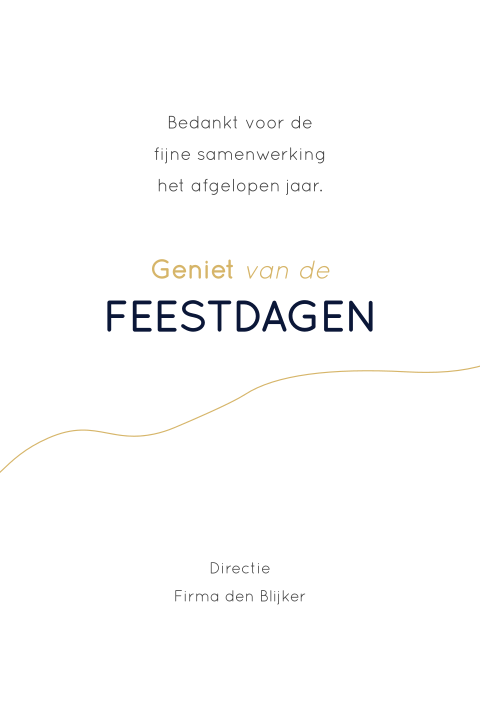 Bedankt voor de
fijne samenwerking
het afgelopen jaar.

Geniet van de
FEESTDAGEN

Directie
Firma den Blijker